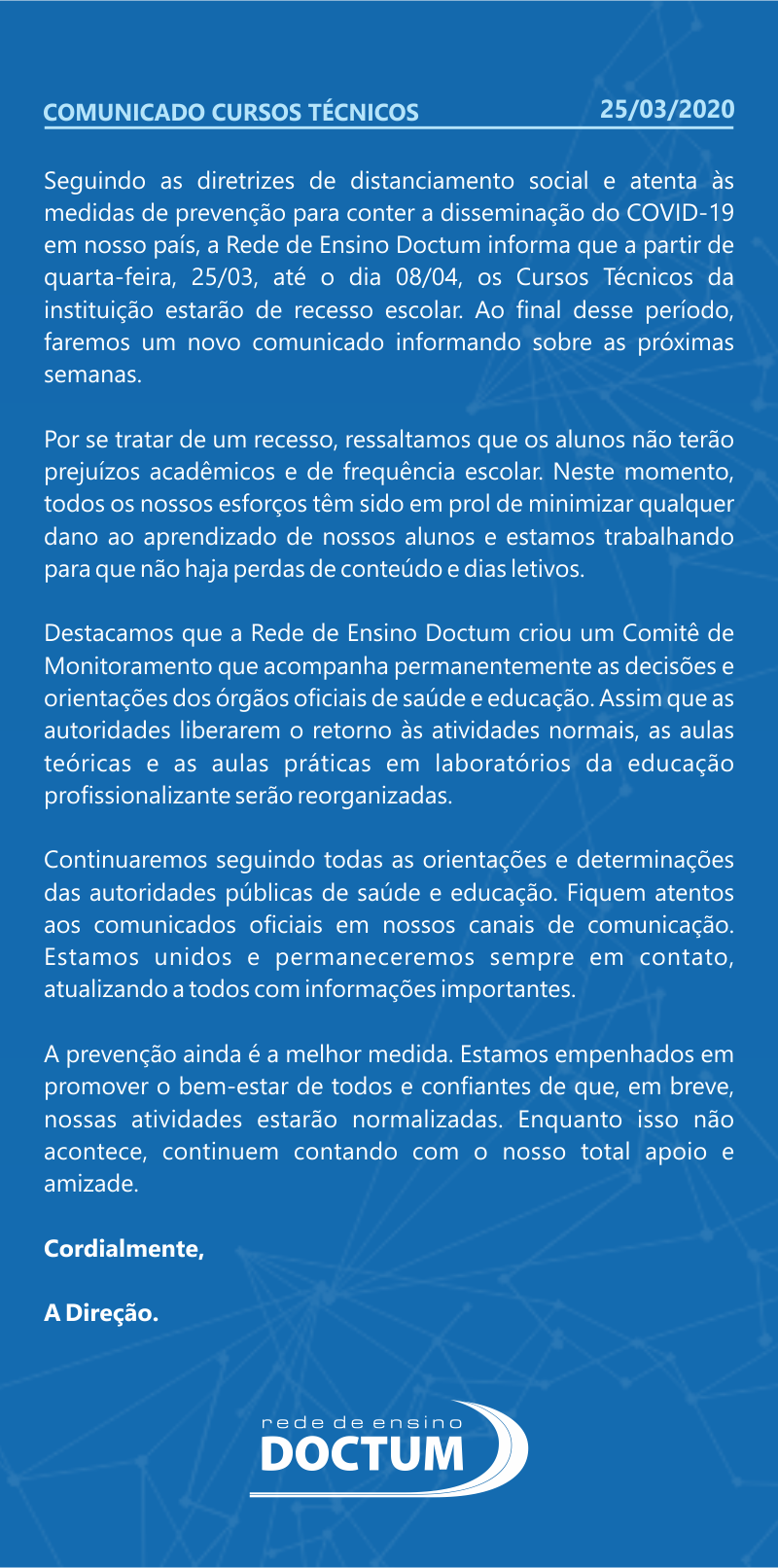 COMUNICADO CURSOS TÉCNICOS 25/03/2020

Seguindo as diretrizes de distanciamento social e atenta às medidas de prevenção para conter a disseminação do COVID-19 em nosso país, a Rede de Ensino Doctum informa que a partir de quarta-feira, 25/03, até o dia 08/04, os Cursos Técnicos da instituição estarão de recesso escolar. Ao final desse período, faremos um novo comunicado informando sobre as próximas semanas.

Por se tratar de um recesso, ressaltamos que os alunos não terão prejuízos acadêmicos e de frequência escolar. Neste momento, todos os nossos esforços têm sido em prol de minimizar qualquer dano ao aprendizado de nossos alunos e estamos trabalhando para que não haja perdas de conteúdo e dias letivos.

Destacamos que a Rede de Ensino Doctum criou um Comitê de Monitoramento que acompanha permanentemente as decisões e orientações dos órgãos oficiais de saúde e educação. Assim que as autoridades liberarem o retorno às atividades normais, as aulas teóricas e as aulas práticas em laboratórios da educação profissionalizante serão reorganizadas.

Continuaremos seguindo todas as orientações e determinações das autoridades públicas de saúde e educação. Fiquem atentos aos comunicados oficiais em nossos canais de comunicação. Estamos unidos e permaneceremos sempre em contato, atualizando a todos com informações importantes.

A prevenção ainda é a melhor medida. Estamos empenhados em promover o bem-estar de todos e confiantes de que, em breve, nossas atividades estarão normalizadas. Enquanto isso não acontece, continuem contando com o nosso total apoio e amizade.

Cordialmente,

A Direção.

rede de ensino
DOCTUM